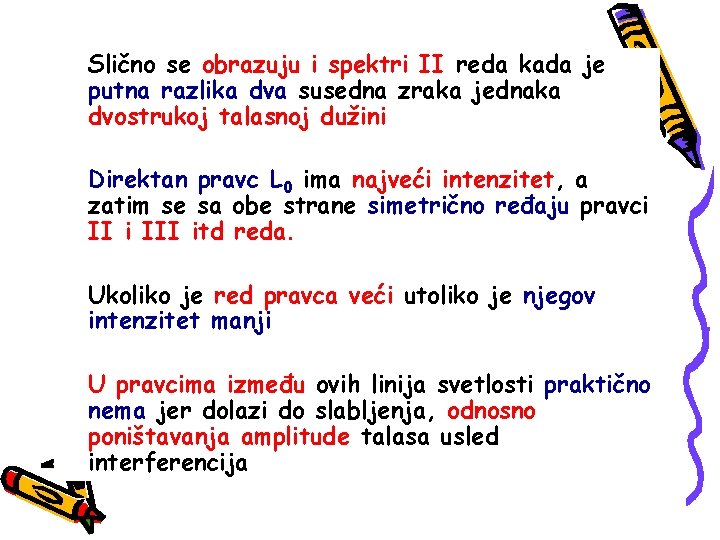 Slično se obrazuju i spektri II reda kada je putna razlika dva susedna zraka jednaka dvostrukoj talasnoj dužini

Direktan pravc $L_0$ ima najveći intenzitet, a zatim se sa obe strane simetrično ređaju pravci II i III itd reda.

Ukoliko je red pravca veći utoliko je njegov intenzitet manji

U pravcima između ovih linija svetlosti praktično nema jer dolazi do slabljenja, odnosno poništavanja amplitude talasa usled interferencija